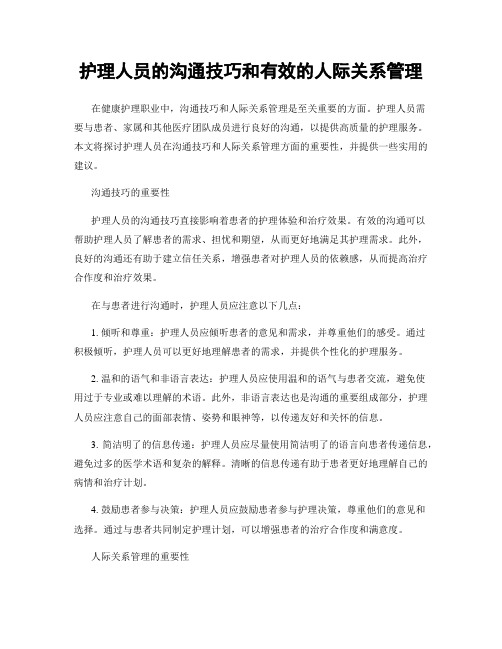 护理人员的沟通技巧和有效的人际关系管理

在健康护理职业中，沟通技巧和人际关系管理是至关重要的方面。护理人员需要与患者、家属和其他医疗团队成员进行良好的沟通，以提供高质量的护理服务。本文将探讨护理人员在沟通技巧和人际关系管理方面的重要性，并提供一些实用的建议。

沟通技巧的重要性

护理人员的沟通技巧直接影响着患者的护理体验和治疗效果。有效的沟通可以帮助护理人员了解患者的需求、担忧和期望，从而更好地满足其护理需求。此外，良好的沟通还有助于建立信任关系，增强患者对护理人员的依赖感，从而提高治疗合作度和治疗效果。

在与患者进行沟通时，护理人员应注意以下几点：

1. 倾听和尊重：护理人员应倾听患者的意见和需求，并尊重他们的感受。通过积极倾听，护理人员可以更好地理解患者的需求，并提供个性化的护理服务。

2. 温和的语气和非语言表达：护理人员应使用温和的语气与患者交流，避免使用过于专业或难以理解的术语。此外，非语言表达也是沟通的重要组成部分，护理人员应注意自己的面部表情、姿势和眼神等，以传递友好和关怀的信息。

3. 简洁明了的信息传递：护理人员应尽量使用简洁明了的语言向患者传递信息，避免过多的医学术语和复杂的解释。清晰的信息传递有助于患者更好地理解自己的病情和治疗计划。

4. 鼓励患者参与决策：护理人员应鼓励患者参与护理决策，尊重他们的意见和选择。通过与患者共同制定护理计划，可以增强患者的治疗合作度和满意度。

人际关系管理的重要性